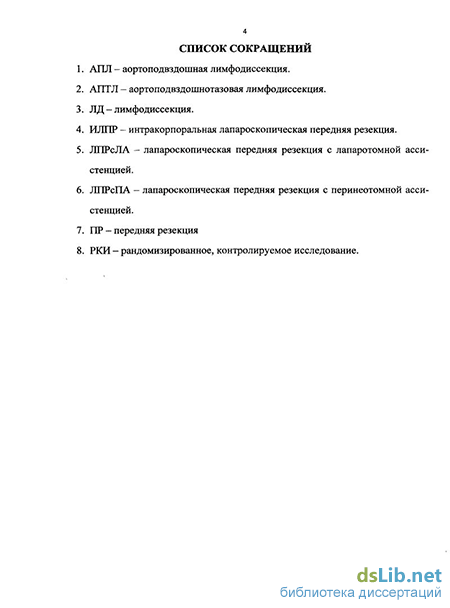 4

СПИСОК СОКРАЩЕНИЙ

1. АПЛ – аортоподвздошная лимфодиссекция.

2. АПТЛ – аортоподвздошнотазовая лимфодиссекция.

3. ЛД – лимфодиссекция.

4. ИЛПР – интракорпоральная лапароскопическая передняя резекция.

5. ЛПРсЛА – лапароскопическая передняя резекция с лапаротомной ассистенцией.

6. ЛПРсПА – лапароскопическая передняя резекция с перинеотомной ассистенцией.

7. ПР – передняя резекция

8. РКИ – рандомизированное, контролируемое исследование.

dsLib.net
библиотека диссертаций